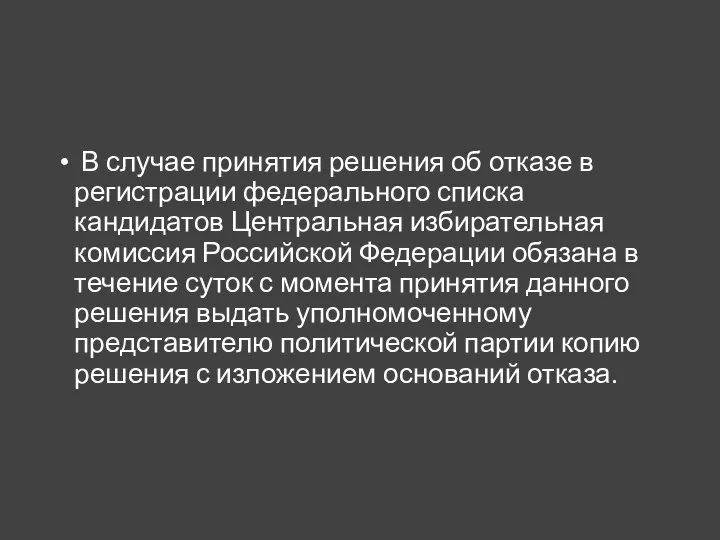 • В случае принятия решения об отказе в регистрации федерального списка кандидатов Центральная избирательная комиссия Российской Федерации обязана в течение суток с момента принятия данного решения выдать уполномоченному представителю политической партии копию решения с изложением оснований отказа.